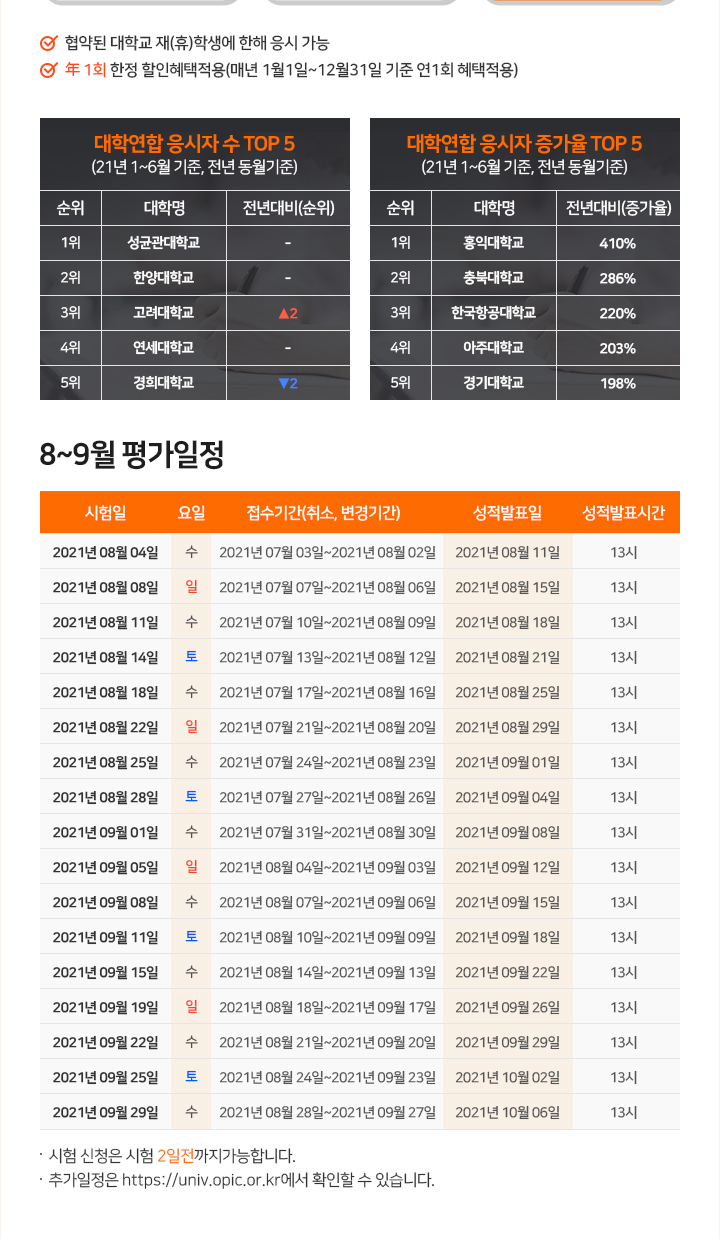 협약된 대학교 재(휴)학생에 한해 응시 가능
年 1회 한정 할인혜택적용(매년 1월1일~12월31일 기준 연1회 혜택적용)

대학연합 응시자 수 TOP 5
(21년 1~6월 기준, 전년 동월기준)

| 순위 | 대학명 | 전년대비(순위) |
|---|---|---|
| 1위 | 성균관대학교 | - |
| 2위 | 한양대학교 | - |
| 3위 | 고려대학교 | ▲2 |
| 4위 | 연세대학교 | - |
| 5위 | 경희대학교 | ▼2 |

대학연합 응시자 증가율 TOP 5
(21년 1~6월 기준, 전년 동월기준)

| 순위 | 대학명 | 전년대비(증가율) |
|---|---|---|
| 1위 | 홍익대학교 | 410% |
| 2위 | 충북대학교 | 286% |
| 3위 | 한국항공대학교 | 220% |
| 4위 | 아주대학교 | 203% |
| 5위 | 경기대학교 | 198% |

8~9월 평가일정

| 시험일 | 요일 | 접수기간(취소, 변경기간) | 성적발표일 | 성적발표시간 |
|---|---|---|---|---|
| 2021년 08월 04일 | 수 | 2021년 07월 03일~2021년 08월 02일 | 2021년 08월 11일 | 13시 |
| 2021년 08월 08일 | 일 | 2021년 07월 07일~2021년 08월 06일 | 2021년 08월 15일 | 13시 |
| 2021년 08월 11일 | 수 | 2021년 07월 10일~2021년 08월 09일 | 2021년 08월 18일 | 13시 |
| 2021년 08월 14일 | 토 | 2021년 07월 13일~2021년 08월 12일 | 2021년 08월 21일 | 13시 |
| 2021년 08월 18일 | 수 | 2021년 07월 17일~2021년 08월 16일 | 2021년 08월 25일 | 13시 |
| 2021년 08월 22일 | 일 | 2021년 07월 21일~2021년 08월 20일 | 2021년 08월 29일 | 13시 |
| 2021년 08월 25일 | 수 | 2021년 07월 24일~2021년 08월 23일 | 2021년 09월 01일 | 13시 |
| 2021년 08월 28일 | 토 | 2021년 07월 27일~2021년 08월 26일 | 2021년 09월 04일 | 13시 |
| 2021년 09월 01일 | 수 | 2021년 07월 31일~2021년 08월 30일 | 2021년 09월 08일 | 13시 |
| 2021년 09월 05일 | 일 | 2021년 08월 04일~2021년 09월 03일 | 2021년 09월 12일 | 13시 |
| 2021년 09월 08일 | 수 | 2021년 08월 07일~2021년 09월 06일 | 2021년 09월 15일 | 13시 |
| 2021년 09월 11일 | 토 | 2021년 08월 10일~2021년 09월 09일 | 2021년 09월 18일 | 13시 |
| 2021년 09월 15일 | 수 | 2021년 08월 14일~2021년 09월 13일 | 2021년 09월 22일 | 13시 |
| 2021년 09월 19일 | 일 | 2021년 08월 18일~2021년 09월 17일 | 2021년 09월 26일 | 13시 |
| 2021년 09월 22일 | 수 | 2021년 08월 21일~2021년 09월 20일 | 2021년 09월 29일 | 13시 |
| 2021년 09월 25일 | 토 | 2021년 08월 24일~2021년 09월 23일 | 2021년 10월 02일 | 13시 |
| 2021년 09월 29일 | 수 | 2021년 08월 28일~2021년 09월 27일 | 2021년 10월 06일 | 13시 |

· 시험 신청은 시험 2일전까지가능합니다.
· 추가일정은 https://univ.opic.or.kr에서 확인할 수 있습니다.